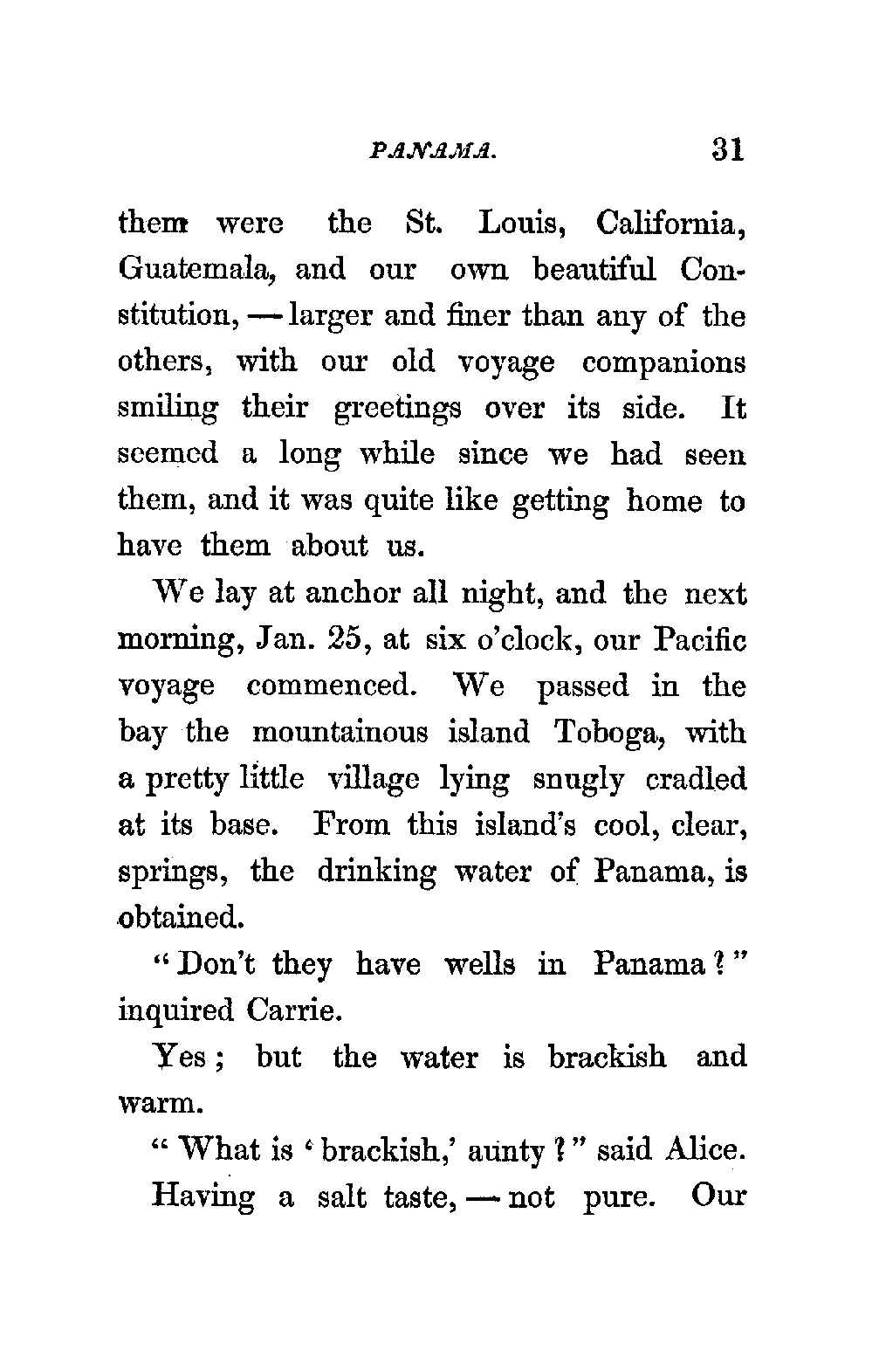 PANAMA. 31

them were the St. Louis, California, Guatemala, and our own beautiful Constitution, — larger and finer than any of the others, with our old voyage companions smiling their greetings over its side. It seemed a long while since we had seen them, and it was quite like getting home to have them about us.

We lay at anchor all night, and the next morning, Jan. 25, at six o'clock, our Pacific voyage commenced. We passed in the bay the mountainous island Toboga, with a pretty little village lying snugly cradled at its base. From this island's cool, clear, springs, the drinking water of Panama, is obtained.

"Don't they have wells in Panama?" inquired Carrie.

Yes; but the water is brackish and warm.

"What is 'brackish,' aunty?" said Alice.

Having a salt taste, — not pure. Our